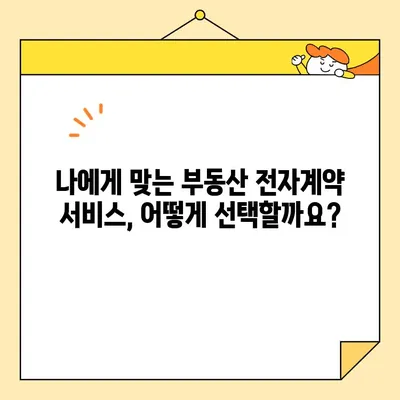 나에게 맞는 부동산 전자계약 서비스, 어떻게 선택할까요?